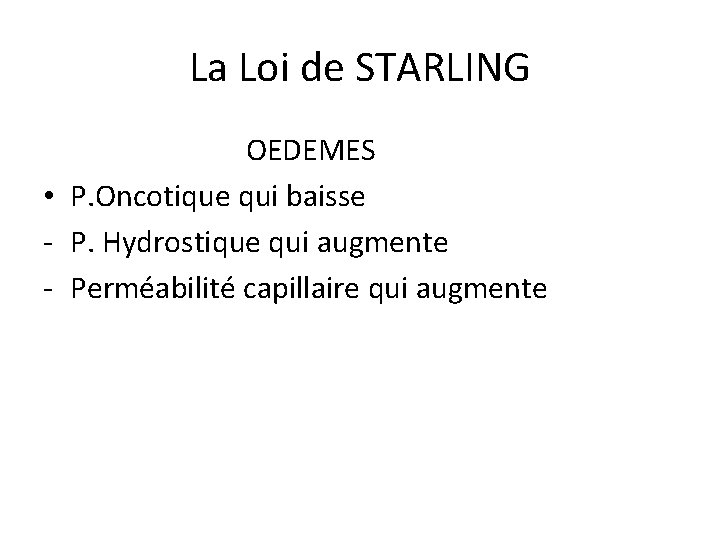 La Loi de STARLING

OEDEMES

• P.Oncotique qui baisse
- P. Hydrostique qui augmente
- Perméabilité capillaire qui augmente